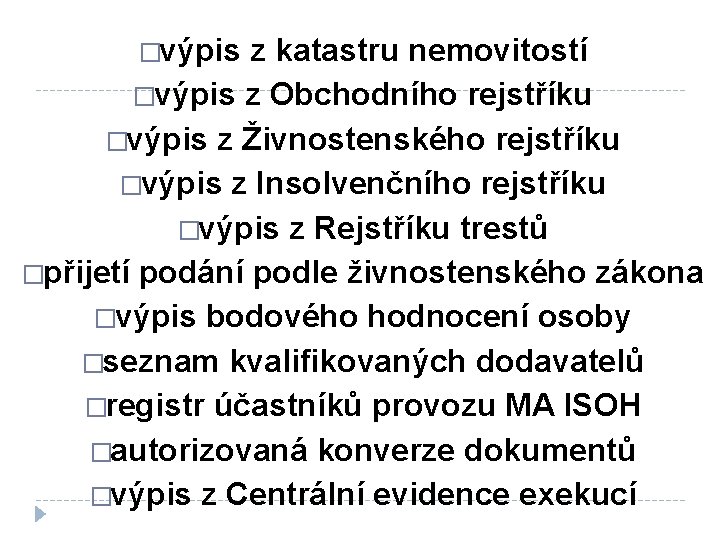 □výpis z katastru nemovitostí
□výpis z Obchodního rejstříku
□výpis z Živnostenského rejstříku
□výpis z Insolvenčního rejstříku
□výpis z Rejstříku trestů
□přijetí podání podle živnostenského zákona
□výpis bodového hodnocení osoby
□seznam kvalifikovaných dodavatelů
□registr účastníků provozu MA ISOH
□autorizovaná konverze dokumentů
□výpis z Centrální evidence exekucí